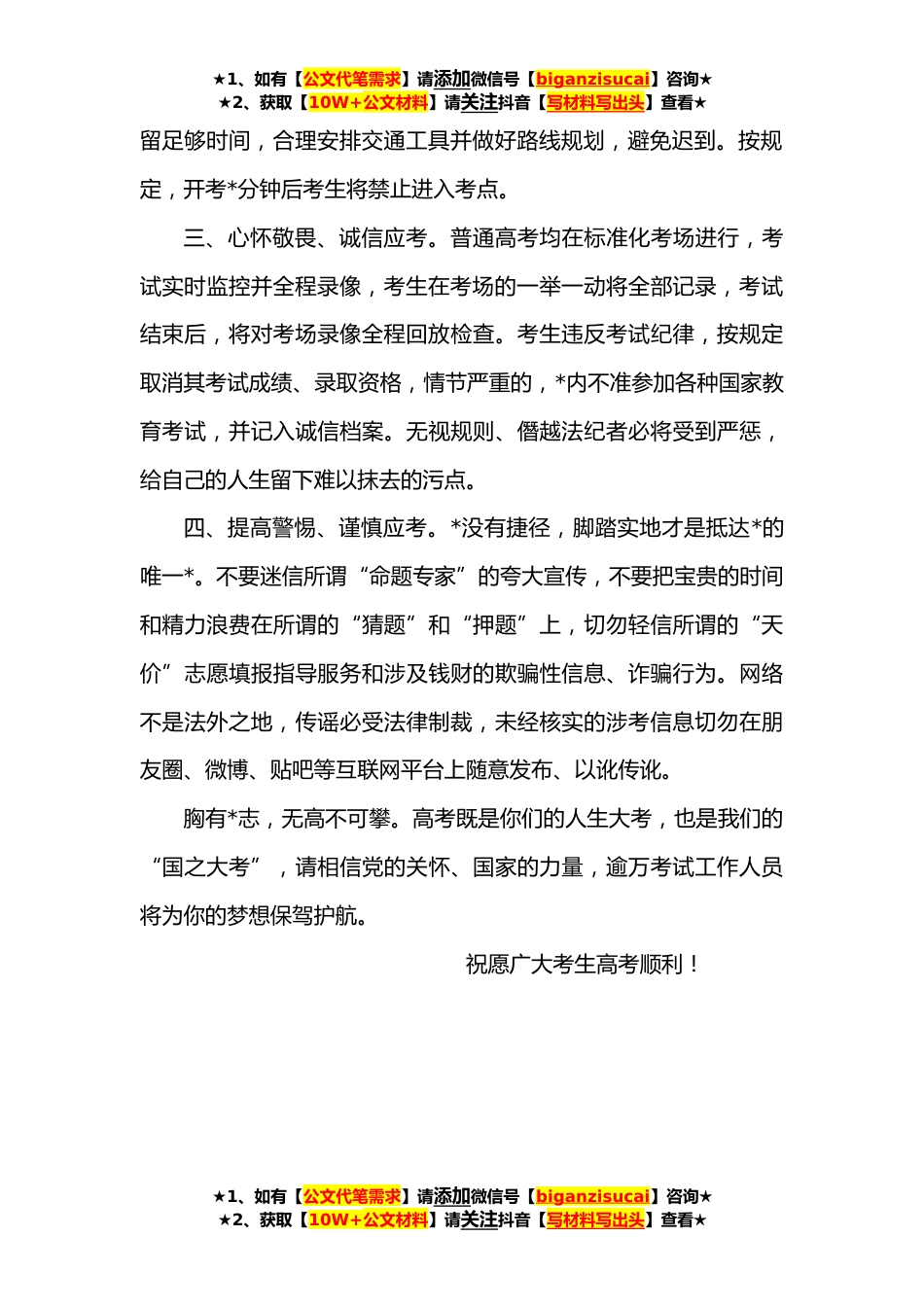 ★1、如有【公文代笔需求】请添加微信号【biganzisucai】咨询★
★2、获取【10W+公文材料】请关注抖音【写材料写出头】查看★

留足够时间，合理安排交通工具并做好路线规划，避免迟到。按规定，开考*分钟后考生将禁止进入考点。

三、心怀敬畏、诚信应考。普通高考均在标准化考场进行，考试实时监控并全程录像，考生在考场的一举一动将全部记录，考试结束后，将对考场录像全程回放检查。考生违反考试纪律，按规定取消其考试成绩、录取资格，情节严重的，*内不准参加各种国家教育考试，并记入诚信档案。无视规则、僭越法纪者必将受到严惩，给自己的人生留下难以抹去的污点。

四、提高警惕、谨慎应考。*没有捷径，脚踏实地才是抵达*的唯一*。不要迷信所谓“命题专家”的夸大宣传，不要把宝贵的时间和精力浪费在所谓的“猜题”和“押题”上，切勿轻信所谓的“天价”志愿填报指导服务和涉及钱财的欺骗性信息、诈骗行为。网络不是法外之地，传谣必受法律制裁，未经核实的涉考信息切勿在朋友圈、微博、贴吧等互联网平台上随意发布、以讹传讹。

胸有*志，无高不可攀。高考既是你们的人生大考，也是我们的“国之大考”，请相信党的关怀、国家的力量，逾万考试工作人员将为你的梦想保驾护航。

祝愿广大考生高考顺利！

★1、如有【公文代笔需求】请添加微信号【biganzisucai】咨询★
★2、获取【10W+公文材料】请关注抖音【写材料写出头】查看★